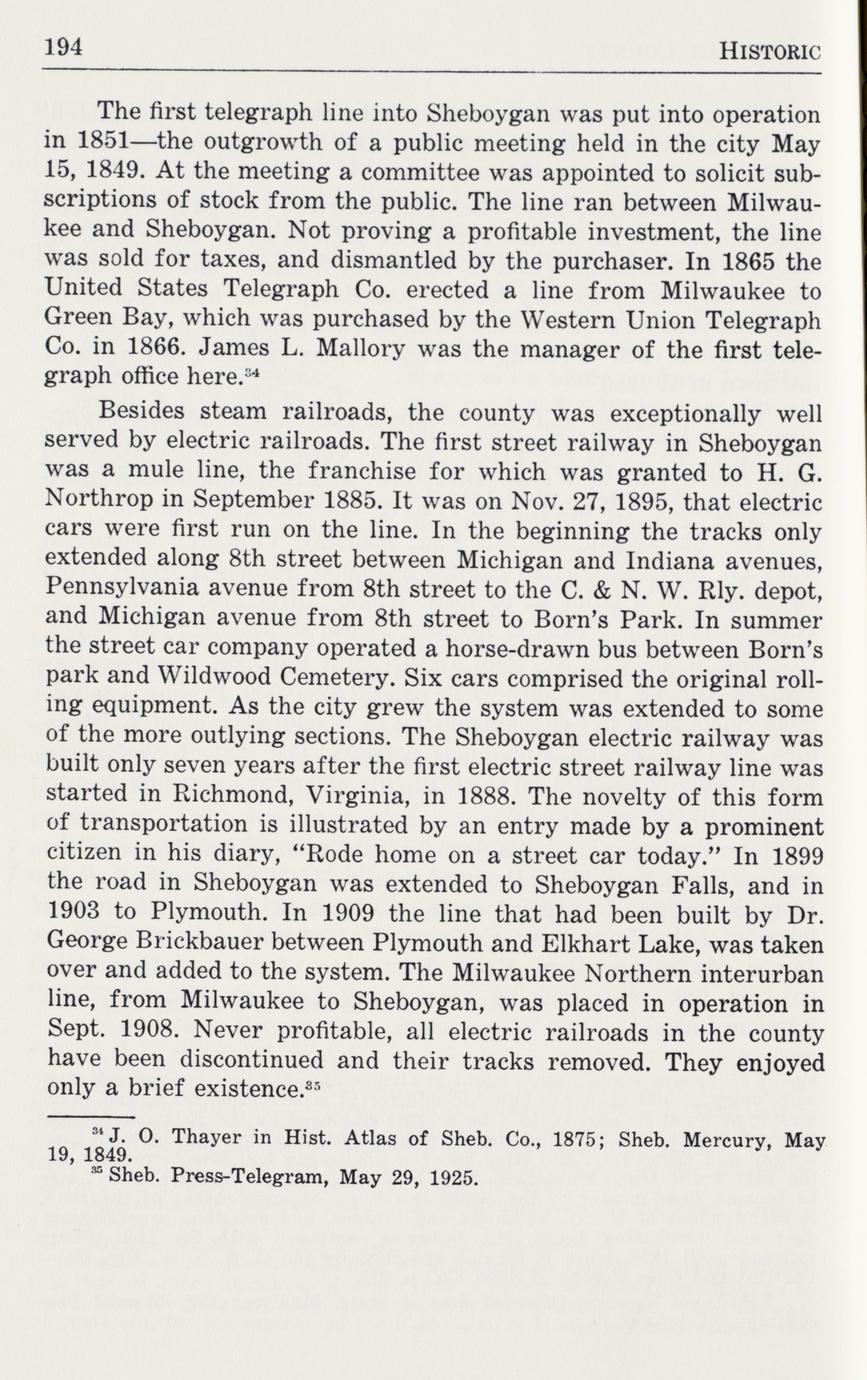 194 HISTORIC

The first telegraph line into Sheboygan was put into operation in 1851—the outgrowth of a public meeting held in the city May 15, 1849. At the meeting a committee was appointed to solicit subscriptions of stock from the public. The line ran between Milwaukee and Sheboygan. Not proving a profitable investment, the line was sold for taxes, and dismantled by the purchaser. In 1865 the United States Telegraph Co. erected a line from Milwaukee to Green Bay, which was purchased by the Western Union Telegraph Co. in 1866. James L. Mallory was the manager of the first telegraph office here.$^{34}$

Besides steam railroads, the county was exceptionally well served by electric railroads. The first street railway in Sheboygan was a mule line, the franchise for which was granted to H. G. Northrop in September 1885. It was on Nov. 27, 1895, that electric cars were first run on the line. In the beginning the tracks only extended along 8th street between Michigan and Indiana avenues, Pennsylvania avenue from 8th street to the C. & N. W. Rly. depot, and Michigan avenue from 8th street to Born's Park. In summer the street car company operated a horse-drawn bus between Born's park and Wildwood Cemetery. Six cars comprised the original rolling equipment. As the city grew the system was extended to some of the more outlying sections. The Sheboygan electric railway was built only seven years after the first electric street railway line was started in Richmond, Virginia, in 1888. The novelty of this form of transportation is illustrated by an entry made by a prominent citizen in his diary, "Rode home on a street car today." In 1899 the road in Sheboygan was extended to Sheboygan Falls, and in 1903 to Plymouth. In 1909 the line that had been built by Dr. George Brickbauer between Plymouth and Elkhart Lake, was taken over and added to the system. The Milwaukee Northern interurban line, from Milwaukee to Sheboygan, was placed in operation in Sept. 1908. Never profitable, all electric railroads in the county have been discontinued and their tracks removed. They enjoyed only a brief existence.$^{35}$

$^{34}$ J. O. Thayer in Hist. Atlas of Sheb. Co., 1875; Sheb. Mercury, May 19, 1849.
$^{35}$ Sheb. Press-Telegram, May 29, 1925.